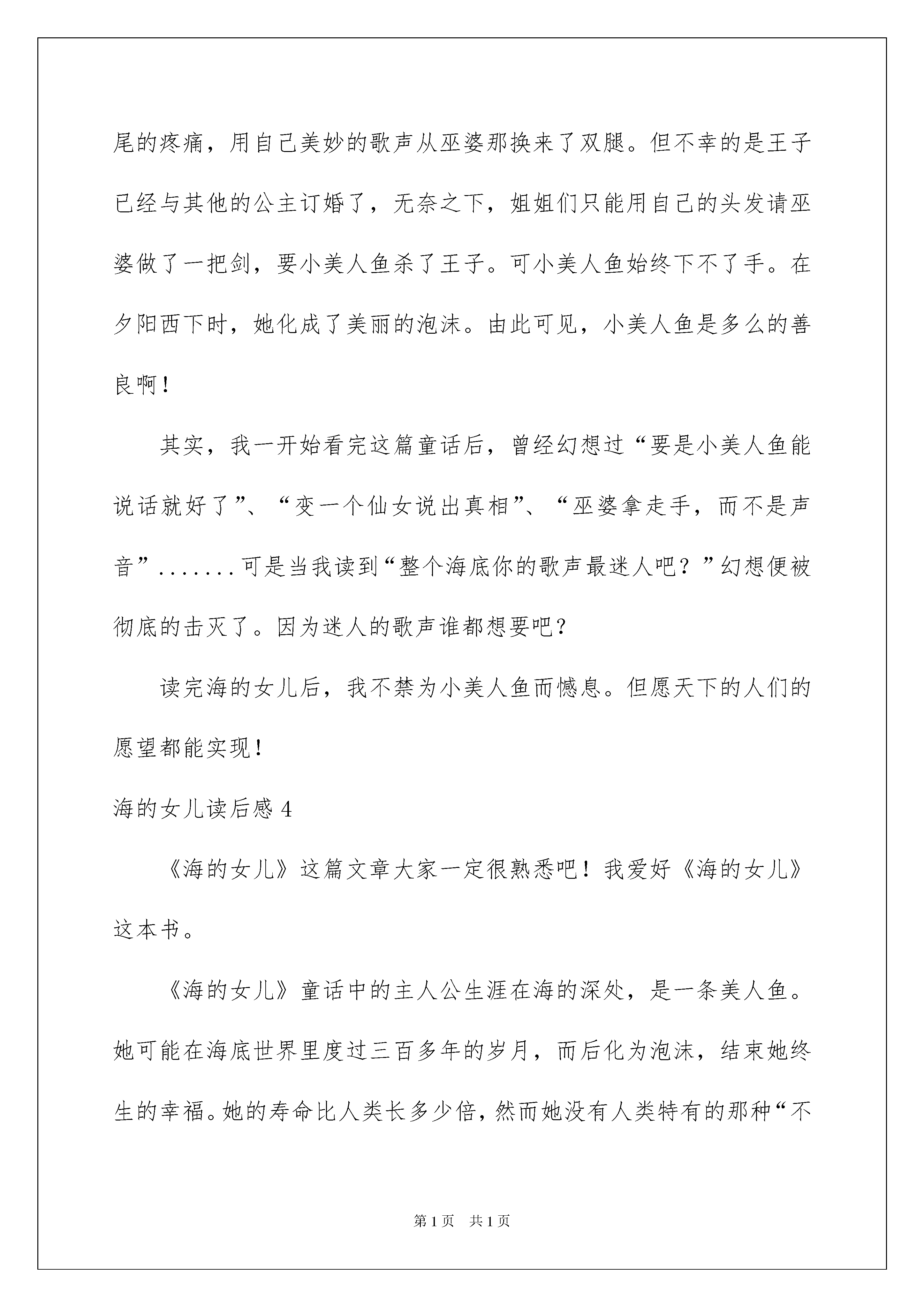 尾的疼痛，用自己美妙的歌声从巫婆那换来了双腿。但不幸的是王子已经与其他的公主订婚了，无奈之下，姐姐们只能用自己的头发请巫婆做了一把剑，要小美人鱼杀了王子。可小美人鱼始终下不了手。在夕阳西下时，她化成了美丽的泡沫。由此可见，小美人鱼是多么的善良啊！

其实，我一开始看完这篇童话后，曾经幻想过“要是小美人鱼能说话就好了”、“变一个仙女说出真相”、“巫婆拿走手，而不是声音”.......可是当我读到“整个海底你的歌声最迷人吧？”幻想便被彻底的击灭了。因为迷人的歌声谁都想要吧？

读完海的女儿后，我不禁为小美人鱼而憾息。但愿天下的人们的愿望都能实现！

海的女儿读后感 4

《海的女儿》这篇文章大家一定很熟悉吧！我爱好《海的女儿》这本书。

《海的女儿》童话中的主人公生涯在海的深处，是一条美人鱼。她可能在海底世界里度过三百多年的岁月，而后化为泡沫，结束她终生的幸福。她的寿命比人类长多少倍，然而她没有人类特有的那种“不

第 1 页　共 1 页